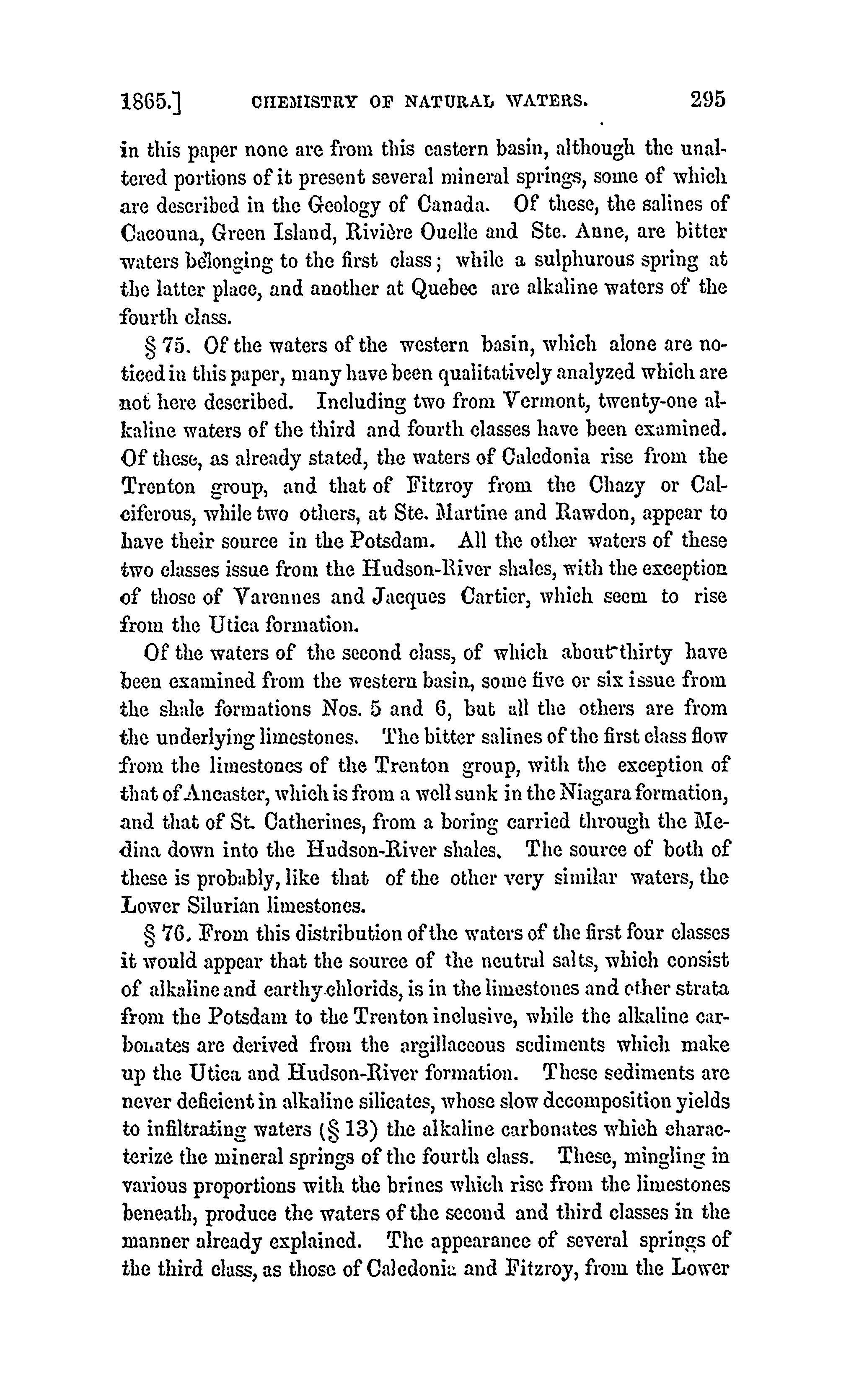 1865.] CHEMISTRY OF NATURAL WATERS. 295

in this paper none are from this eastern basin, although the unaltered portions of it present several mineral springs, some of which are described in the Geology of Canada. Of these, the salines of Cacouna, Green Island, Rivière Ouelle and Ste. Anne, are bitter waters belonging to the first class; while a sulphurous spring at the latter place, and another at Quebec are alkaline waters of the fourth class.

§ 75. Of the waters of the western basin, which alone are noticed in this paper, many have been qualitatively analyzed which are not here described. Including two from Vermont, twenty-one alkaline waters of the third and fourth classes have been examined. Of these, as already stated, the waters of Caledonia rise from the Trenton group, and that of Fitzroy from the Chazy or Calciferous, while two others, at Ste. Martine and Rawdon, appear to have their source in the Potsdam. All the other waters of these two classes issue from the Hudson-River shales, with the exception of those of Varennes and Jacques Cartier, which seem to rise from the Utica formation.

Of the waters of the second class, of which about thirty have been examined from the western basin, some five or six issue from the shale formations Nos. 5 and 6, but all the others are from the underlying limestones. The bitter salines of the first class flow from the limestones of the Trenton group, with the exception of that of Ancaster, which is from a well sunk in the Niagara formation, and that of St. Catherines, from a boring carried through the Medina down into the Hudson-River shales. The source of both of these is probably, like that of the other very similar waters, the Lower Silurian limestones.

§ 76. From this distribution of the waters of the first four classes it would appear that the source of the neutral salts, which consist of alkaline and earthy chlorids, is in the limestones and other strata from the Potsdam to the Trenton inclusive, while the alkaline carbonates are derived from the argillaceous sediments which make up the Utica and Hudson-River formation. These sediments are never deficient in alkaline silicates, whose slow decomposition yields to infiltrating waters (§ 13) the alkaline carbonates which characterize the mineral springs of the fourth class. These, mingling in various proportions with the brines which rise from the limestones beneath, produce the waters of the second and third classes in the manner already explained. The appearance of several springs of the third class, as those of Caledonia and Fitzroy, from the Lower